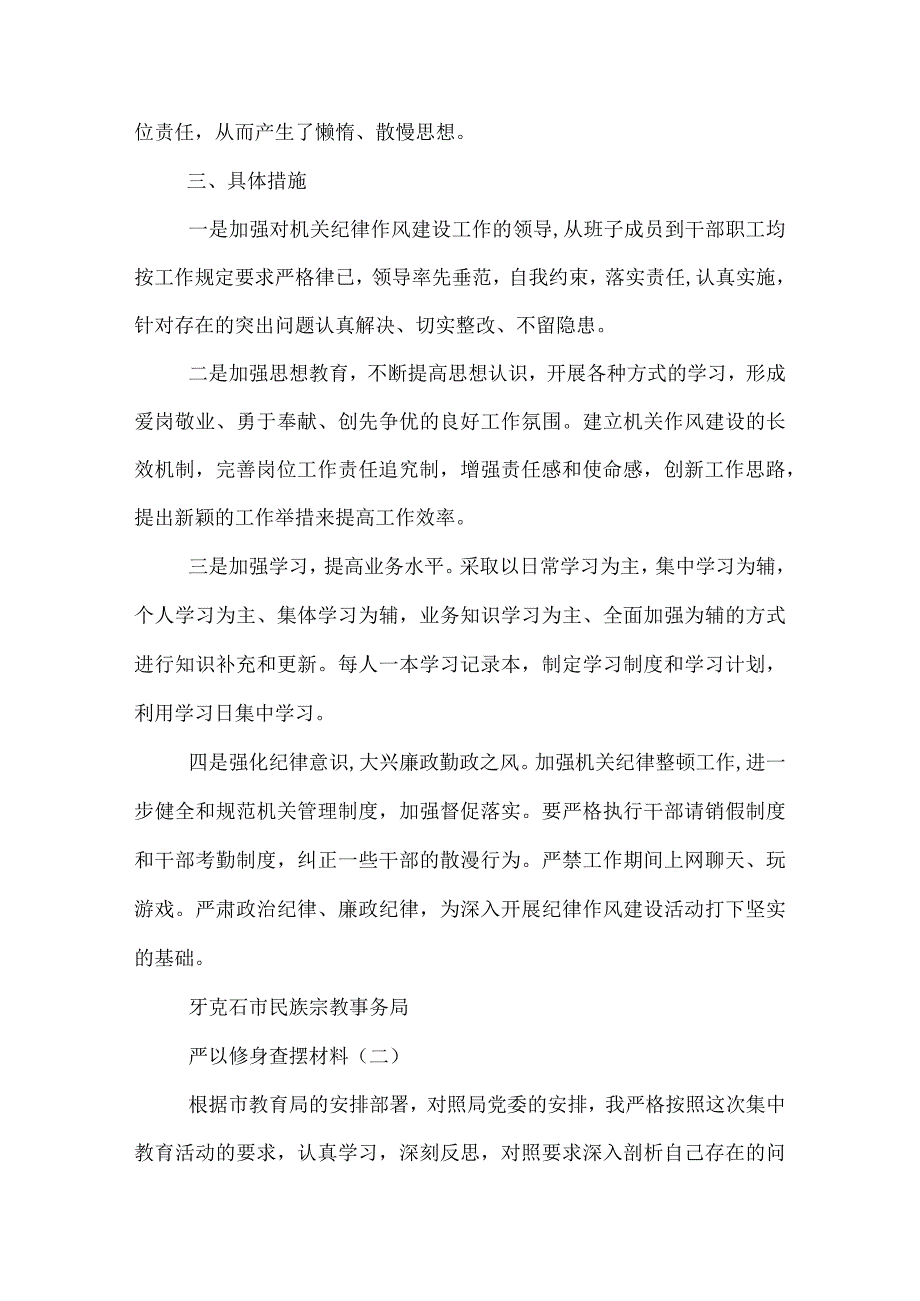 位责任，从而产生了懒惰、散慢思想。

三、具体措施

一是加强对机关纪律作风建设工作的领导，从班子成员到干部职工均按工作规定要求严格律已，领导率先垂范，自我约束，落实责任，认真实施，针对存在的突出问题认真解决、切实整改、不留隐患。

二是加强思想教育，不断提高思想认识，开展各种方式的学习，形成爱岗敬业、勇于奉献、创先争优的良好工作氛围。建立机关作风建设的长效机制，完善岗位工作责任追究制，增强责任感和使命感，创新工作思路，提出新颖的工作举措来提高工作效率。

三是加强学习，提高业务水平。采取以日常学习为主，集中学习为辅，个人学习为主、集体学习为辅，业务知识学习为主、全面加强为辅的方式进行知识补充和更新。每人一本学习记录本，制定学习制度和学习计划，利用学习日集中学习。

四是强化纪律意识，大兴廉政勤政之风。加强机关纪律整顿工作，进一步健全和规范机关管理制度，加强督促落实。要严格执行干部请销假制度和干部考勤制度，纠正一些干部的散漫行为。严禁工作期间上网聊天、玩游戏。严肃政治纪律、廉政纪律，为深入开展纪律作风建设活动打下坚实的基础。

牙克石市民族宗教事务局

严以修身查摆材料（二）

根据市教育局的安排部署，对照局党委的安排，我严格按照这次集中教育活动的要求，认真学习，深刻反思，对照要求深入剖析自己存在的问